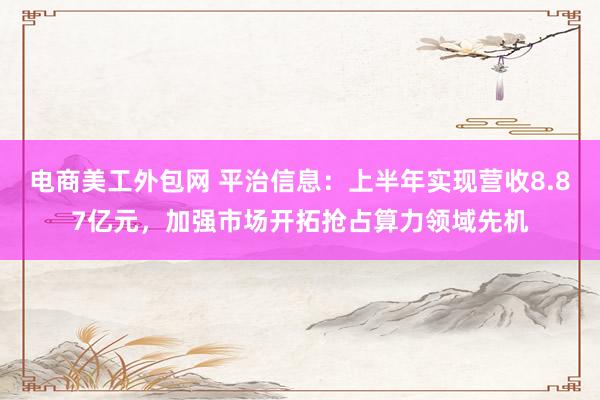 电商美工外包网 平治信息：上半年实现营收8.87亿元，加强市场开拓抢占算力领域先机